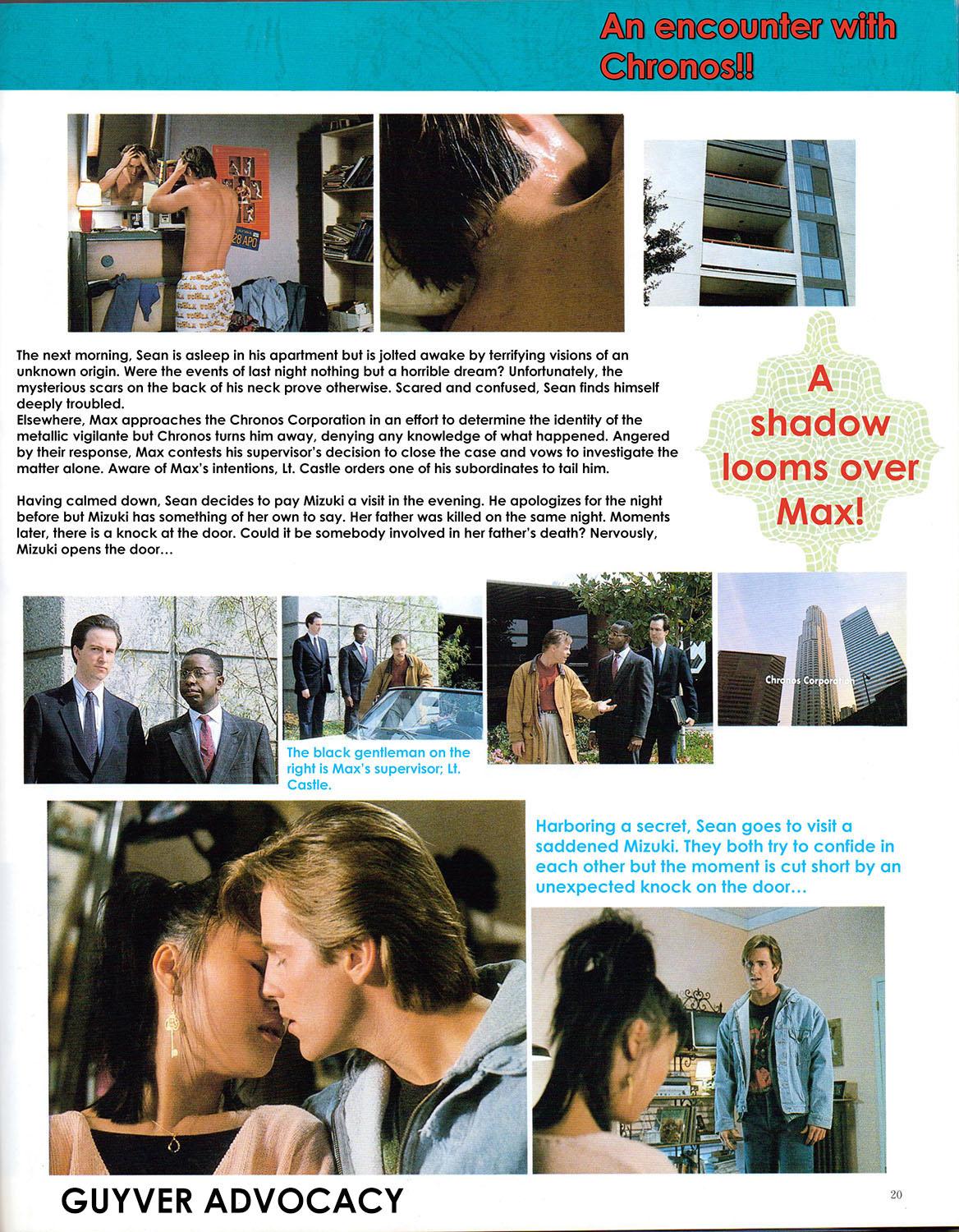 An encounter with Chronos!!

28 APO

The next morning, Sean is asleep in his apartment but is jolted awake by terrifying visions of an unknown origin. Were the events of last night nothing but a horrible dream? Unfortunately, the mysterious scars on the back of his neck prove otherwise. Scared and confused, Sean finds himself deeply troubled.
Elsewhere, Max approaches the Chronos Corporation in an effort to determine the identity of the metallic vigilante but Chronos turns him away, denying any knowledge of what happened. Angered by their response, Max contests his supervisor's decision to close the case and vows to investigate the matter alone. Aware of Max's intentions, Lt. Castle orders one of his subordinates to tail him.

Having calmed down, Sean decides to pay Mizuki a visit in the evening. He apologizes for the night before but Mizuki has something of her own to say. Her father was killed on the same night. Moments later, there is a knock at the door. Could it be somebody involved in her father's death? Nervously, Mizuki opens the door…

A shadow looms over Max!

The black gentleman on the right is Max's supervisor; Lt. Castle.

Chronos Corporation

Harboring a secret, Sean goes to visit a saddened Mizuki. They both try to confide in each other but the moment is cut short by an unexpected knock on the door…

GUYVER ADVOCACY

20